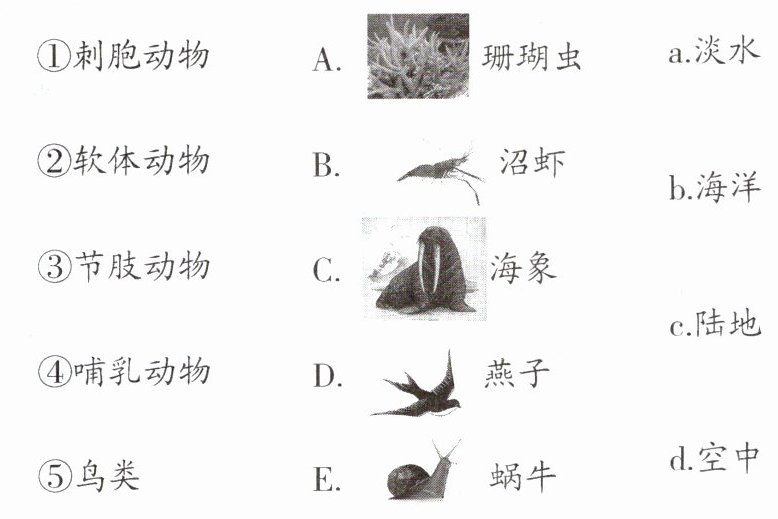 ①刺胞动物
②软体动物
③节肢动物
④哺乳动物
⑤鸟类

A. 珊瑚虫
B. 沼虾
C. 海象
D. 燕子
E. 蜗牛

a.淡水
b.海洋
c.陆地
d.空中